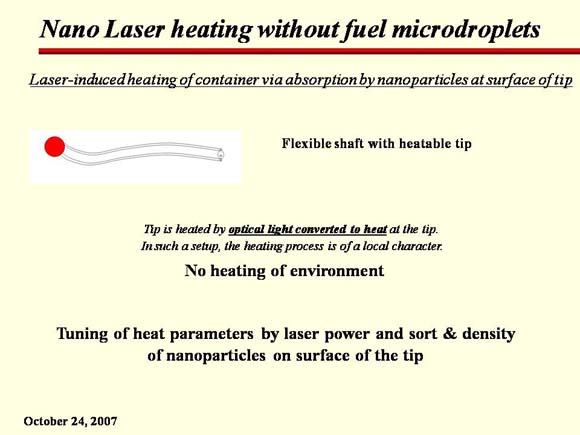 Nano Laser heating without fuel microdroplets

Laser-induced heating of container via absorption by nanoparticles at surface of tip

Flexible shaft with heatable tip

Tip is heated by optical light converted to heat at the tip.
In such a setup, the heating process is of a local character.

No heating of environment

Tuning of heat parameters by laser power and sort & density of nanoparticles on surface of the tip

October 24, 2007